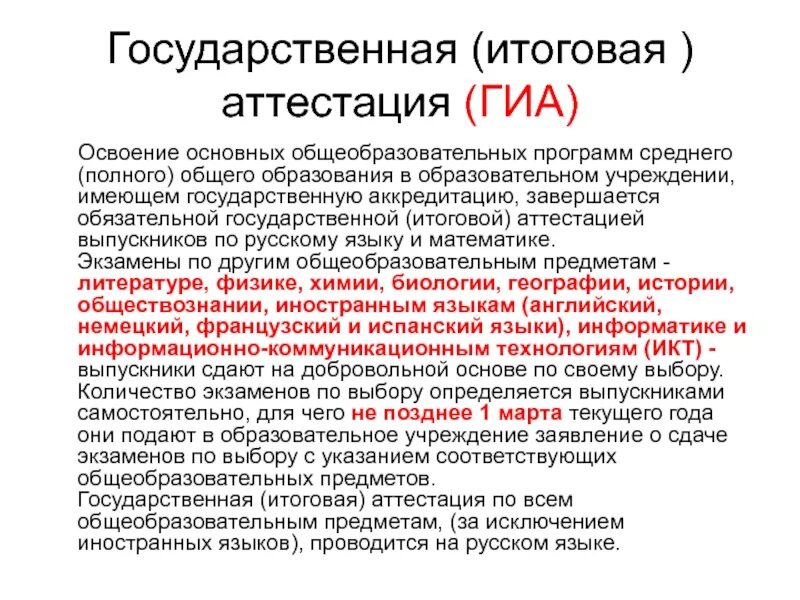 Государственная (итоговая ) аттестация (ГИА)

Освоение основных общеобразовательных программ среднего (полного) общего образования в образовательном учреждении, имеющем государственную аккредитацию, завершается обязательной государственной (итоговой) аттестацией выпускников по русскому языку и математике.
Экзамены по другим общеобразовательным предметам - литературе, физике, химии, биологии, географии, истории, обществознании, иностранным языкам (английский, немецкий, французский и испанский языки), информатике и информационно-коммуникационным технологиям (ИКТ) - выпускники сдают на добровольной основе по своему выбору. Количество экзаменов по выбору определяется выпускниками самостоятельно, для чего не позднее 1 марта текущего года они подают в образовательное учреждение заявление о сдаче экзаменов по выбору с указанием соответствующих общеобразовательных предметов.
Государственная (итоговая) аттестация по всем общеобразовательным предметам, (за исключением иностранных языков), проводится на русском языке.